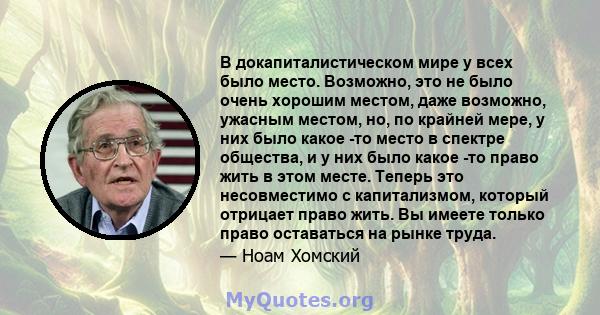 В докапиталистическом мире у всех было место. Возможно, это не было очень хорошим местом, даже возможно, ужасным местом, но, по крайней мере, у них было какое -то место в спектре общества, и у них было какое -то право жить в этом месте. Теперь это несовместимо с капитализмом, который отрицает право жить. Вы имеете только право оставаться на рынке труда.
— Ноам Хомский

MyQuotes.org